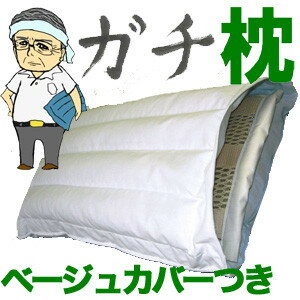 ガチ枕

ベージュカバーつき